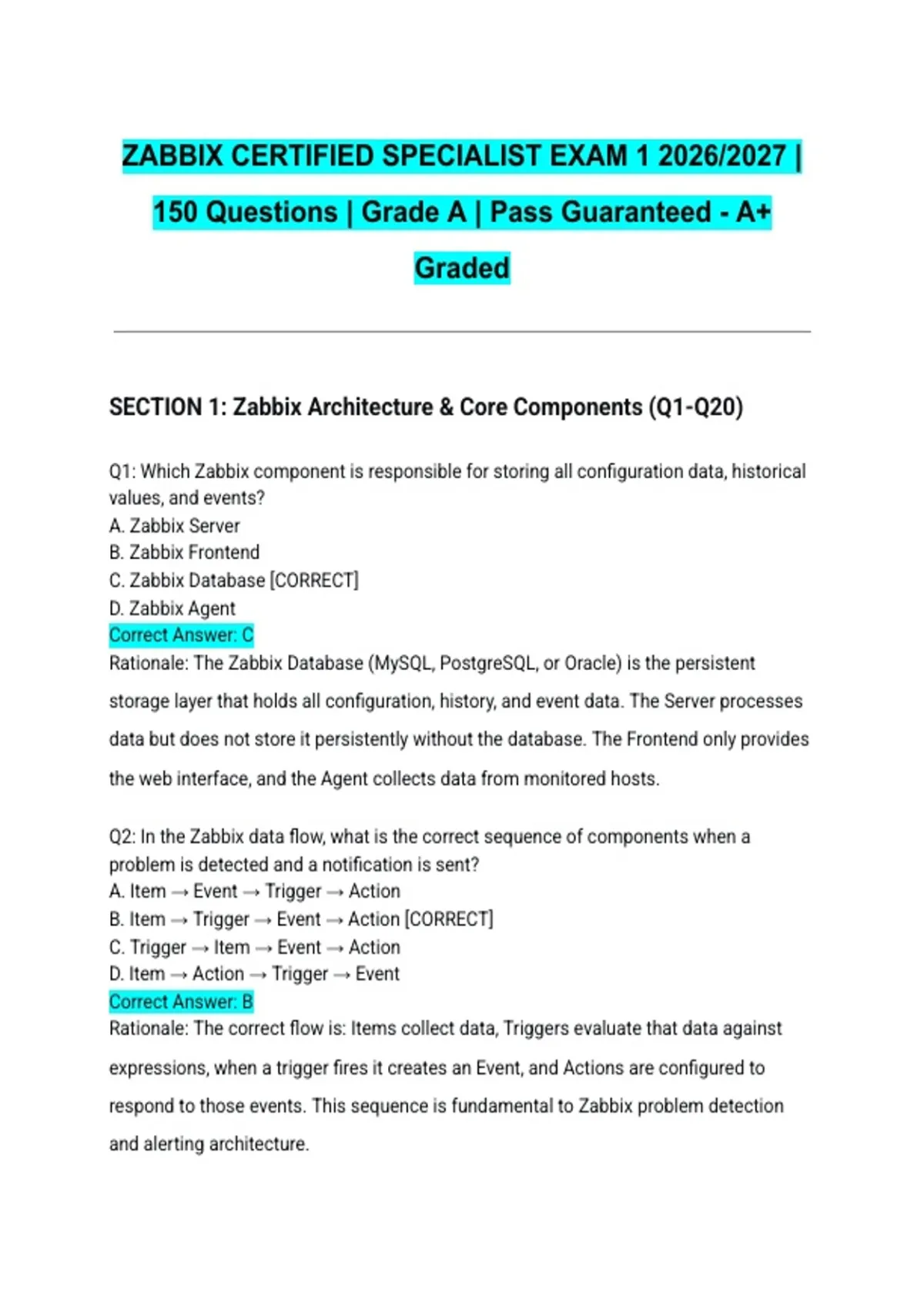 ZABBIX CERTIFIED SPECIALIST EXAM 1 2026/2027 | 150 Questions | Grade A | Pass Guaranteed - A+ Graded

SECTION 1: Zabbix Architecture & Core Components (Q1-Q20)

Q1: Which Zabbix component is responsible for storing all configuration data, historical values, and events?
A. Zabbix Server
B. Zabbix Frontend
C. Zabbix Database [CORRECT]
D. Zabbix Agent
Correct Answer: C
Rationale: The Zabbix Database (MySQL, PostgreSQL, or Oracle) is the persistent storage layer that holds all configuration, history, and event data. The Server processes data but does not store it persistently without the database. The Frontend only provides the web interface, and the Agent collects data from monitored hosts.

Q2: In the Zabbix data flow, what is the correct sequence of components when a problem is detected and a notification is sent?
A. Item → Event → Trigger → Action
B. Item → Trigger → Event → Action [CORRECT]
C. Trigger → Item → Event → Action
D. Item → Action → Trigger → Event
Correct Answer: B
Rationale: The correct flow is: Items collect data, Triggers evaluate that data against expressions, when a trigger fires it creates an Event, and Actions are configured to respond to those events. This sequence is fundamental to Zabbix problem detection and alerting architecture.